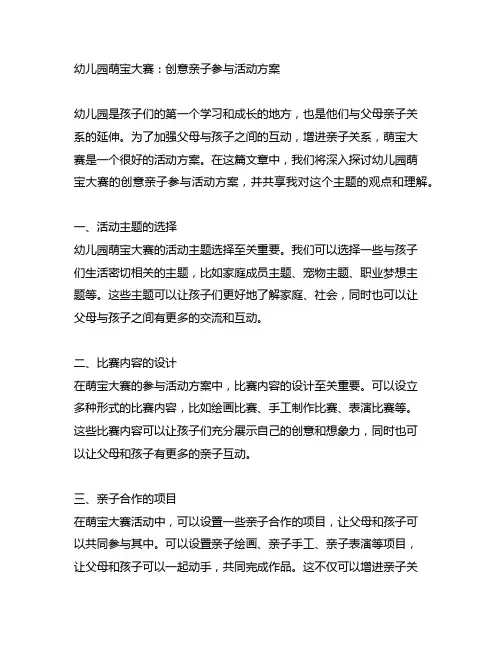 幼儿园萌宝大赛：创意亲子参与活动方案

幼儿园是孩子们的第一个学习和成长的地方，也是他们与父母亲子关系的延伸。为了加强父母与孩子之间的互动，增进亲子关系，萌宝大赛是一个很好的活动方案。在这篇文章中，我们将深入探讨幼儿园萌宝大赛的创意亲子参与活动方案，并共享我对这个主题的观点和理解。

一、活动主题的选择
幼儿园萌宝大赛的活动主题选择至关重要。我们可以选择一些与孩子们生活密切相关的主题，比如家庭成员主题、宠物主题、职业梦想主题等。这些主题可以让孩子们更好地了解家庭、社会，同时也可以让父母与孩子之间有更多的交流和互动。

二、比赛内容的设计
在萌宝大赛的参与活动方案中，比赛内容的设计至关重要。可以设立多种形式的比赛内容，比如绘画比赛、手工制作比赛、表演比赛等。这些比赛内容可以让孩子们充分展示自己的创意和想象力，同时也可以让父母和孩子有更多的亲子互动。

三、亲子合作的项目
在萌宝大赛活动中，可以设置一些亲子合作的项目，让父母和孩子可以共同参与其中。可以设置亲子绘画、亲子手工、亲子表演等项目，让父母和孩子可以一起动手，共同完成作品。这不仅可以增进亲子关